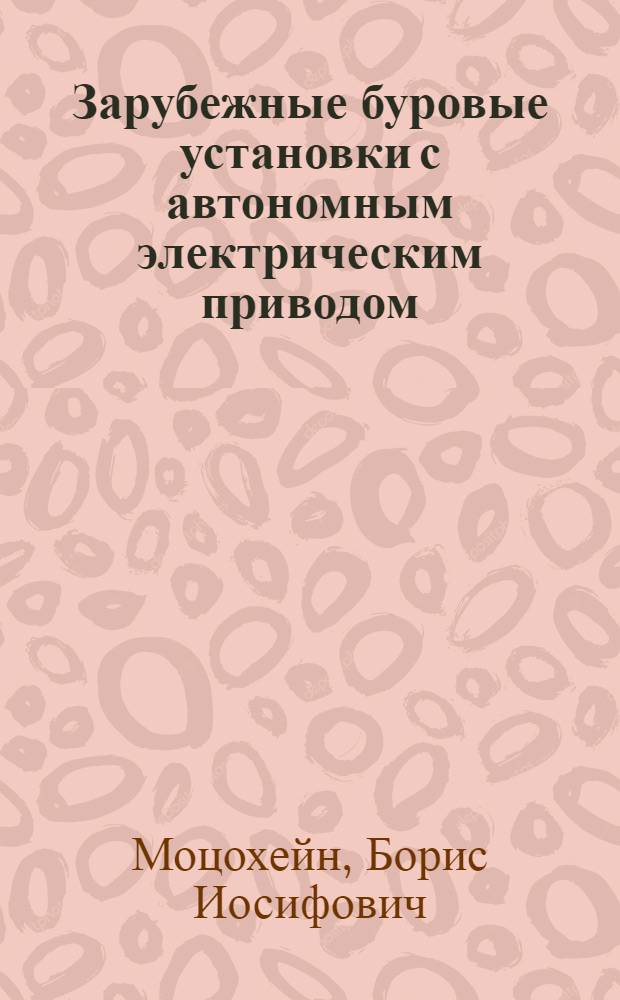 Зарубежные буровые установки с автономным электрическим приводом

Моцохейн, Борис Иосифович